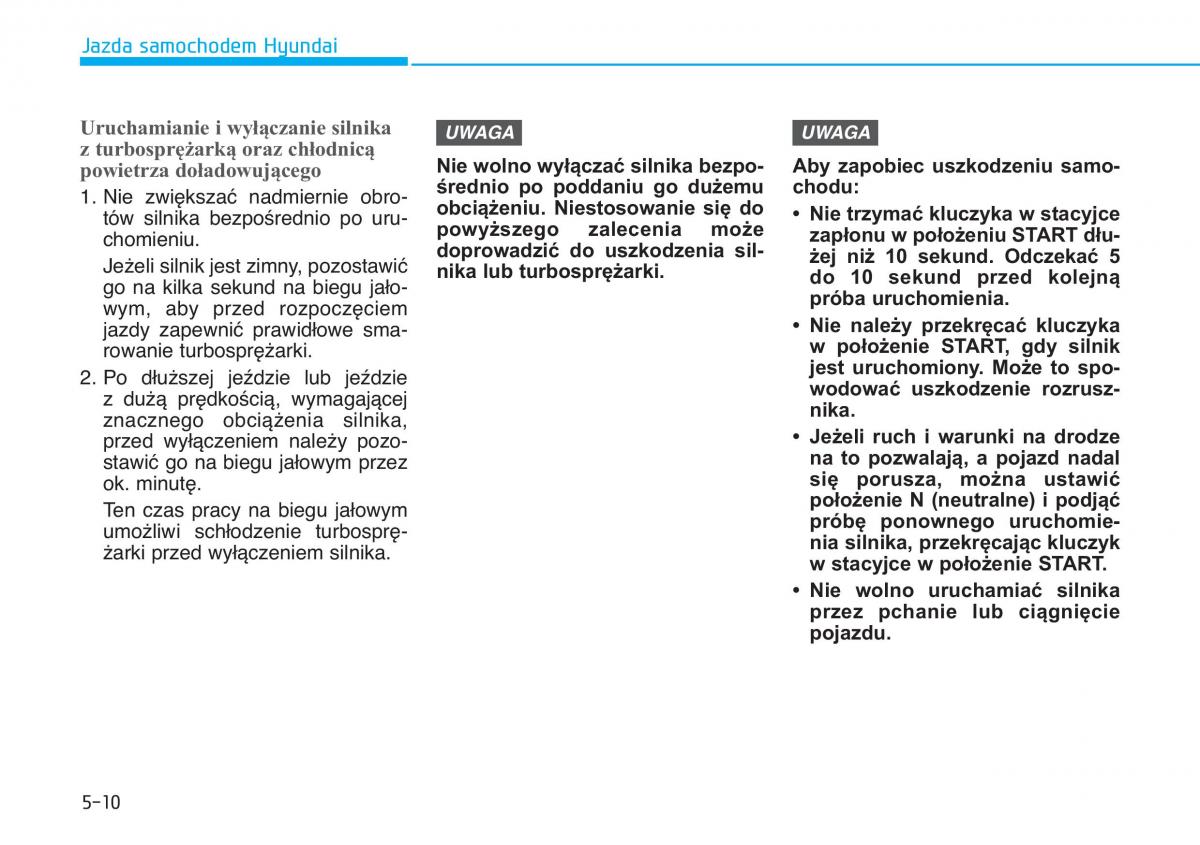 Jazda samochodem Hyundai

Uruchamianie i wyłączanie silnika z turbosprężarką oraz chłodnicą powietrza doładowującego

1. Nie zwiększać nadmiernie obrotów silnika bezpośrednio po uruchomieniu.

Jeżeli silnik jest zimny, pozostawić go na kilka sekund na biegu jałowym, aby przed rozpoczęciem jazdy zapewnić prawidłowe smarowanie turbosprężarki.

2. Po dłuższej jeździe lub jeździe z dużą prędkością, wymagającej znacznego obciążenia silnika, przed wyłączeniem należy pozostawić go na biegu jałowym przez ok. minutę.

Ten czas pracy na biegu jałowym umożliwi schłodzenie turbosprężarki przed wyłączeniem silnika.

UWAGA

Nie wolno wyłączać silnika bezpośrednio po poddaniu go dużemu obciążeniu. Niestosowanie się do powyższego zalecenia może doprowadzić do uszkodzenia silnika lub turbosprężarki.

UWAGA

Aby zapobiec uszkodzeniu samochodu:

• Nie trzymać kluczyka w stacyjce zapłonu w położeniu START dłużej niż 10 sekund. Odczekać 5 do 10 sekund przed kolejną próba uruchomienia.

• Nie należy przekręcać kluczyka w położenie START, gdy silnik jest uruchomiony. Może to spowodować uszkodzenie rozrusznika.

• Jeżeli ruch i warunki na drodze na to pozwalają, a pojazd nadal się porusza, można ustawić położenie N (neutralne) i podjąć próbę ponownego uruchomienia silnika, przekręcając kluczyk w stacyjce w położenie START.

• Nie wolno uruchamiać silnika przez pchanie lub ciągnięcie pojazdu.

5-10